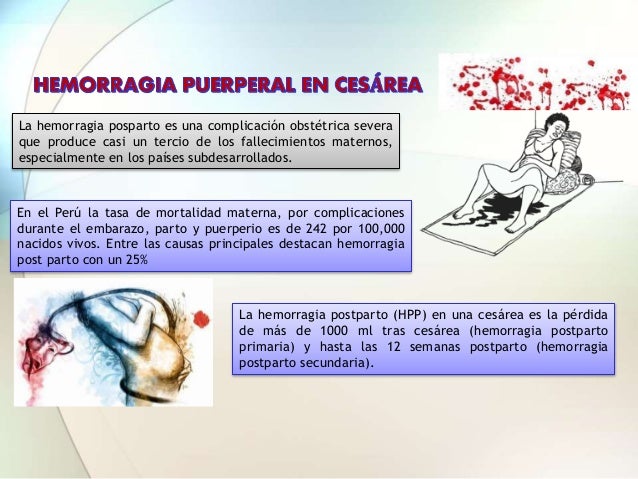 HEMORRAGIA PUERPERAL EN CESÁREA

La hemorragia posparto es una complicación obstétrica severa que produce casi un tercio de los fallecimientos maternos, especialmente en los países subdesarrollados.

En el Perú la tasa de mortalidad materna, por complicaciones durante el embarazo, parto y puerperio es de 242 por 100,000 nacidos vivos. Entre las causas principales destacan hemorragia post parto con un 25%

La hemorragia postparto (HPP) en una cesárea es la pérdida de más de 1000 ml tras cesárea (hemorragia postparto primaria) y hasta las 12 semanas postparto (hemorragia postparto secundaria).